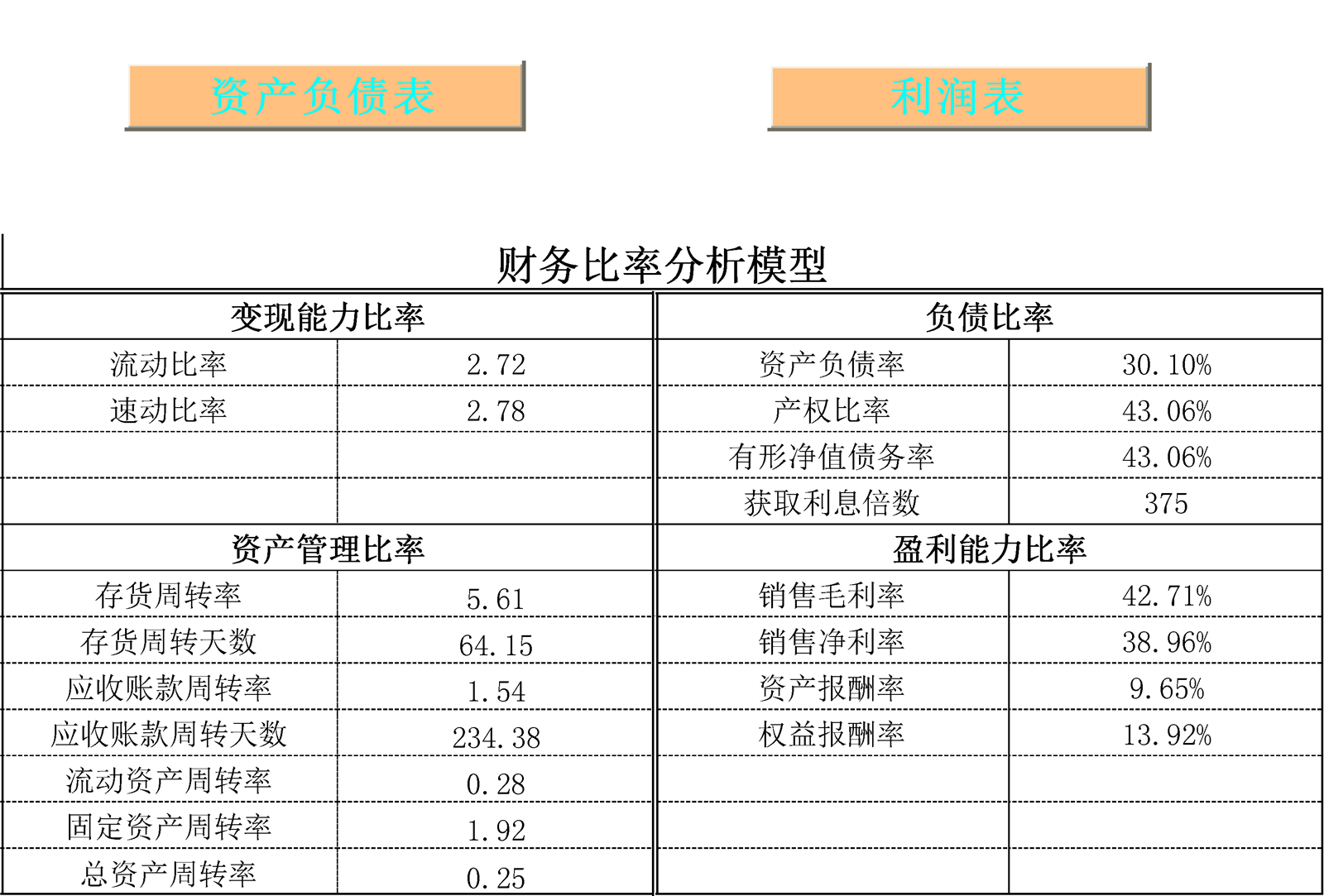 资产负债表

利润表

财务比率分析模型

| 变现能力比率 | | 负债比率 | |
|---|---|---|---|
| 流动比率 | 2.72 | 资产负债率 | 30.10% |
| 速动比率 | 2.78 | 产权比率 | 43.06% |
| | | 有形净值债务率 | 43.06% |
| | | 获取利息倍数 | 375 |
| 资产管理比率 | | 盈利能力比率 | |
| 存货周转率 | 5.61 | 销售毛利率 | 42.71% |
| 存货周转天数 | 64.15 | 销售净利率 | 38.96% |
| 应收账款周转率 | 1.54 | 资产报酬率 | 9.65% |
| 应收账款周转天数 | 234.38 | 权益报酬率 | 13.92% |
| 流动资产周转率 | 0.28 | | |
| 固定资产周转率 | 1.92 | | |
| 总资产周转率 | 0.25 | | |